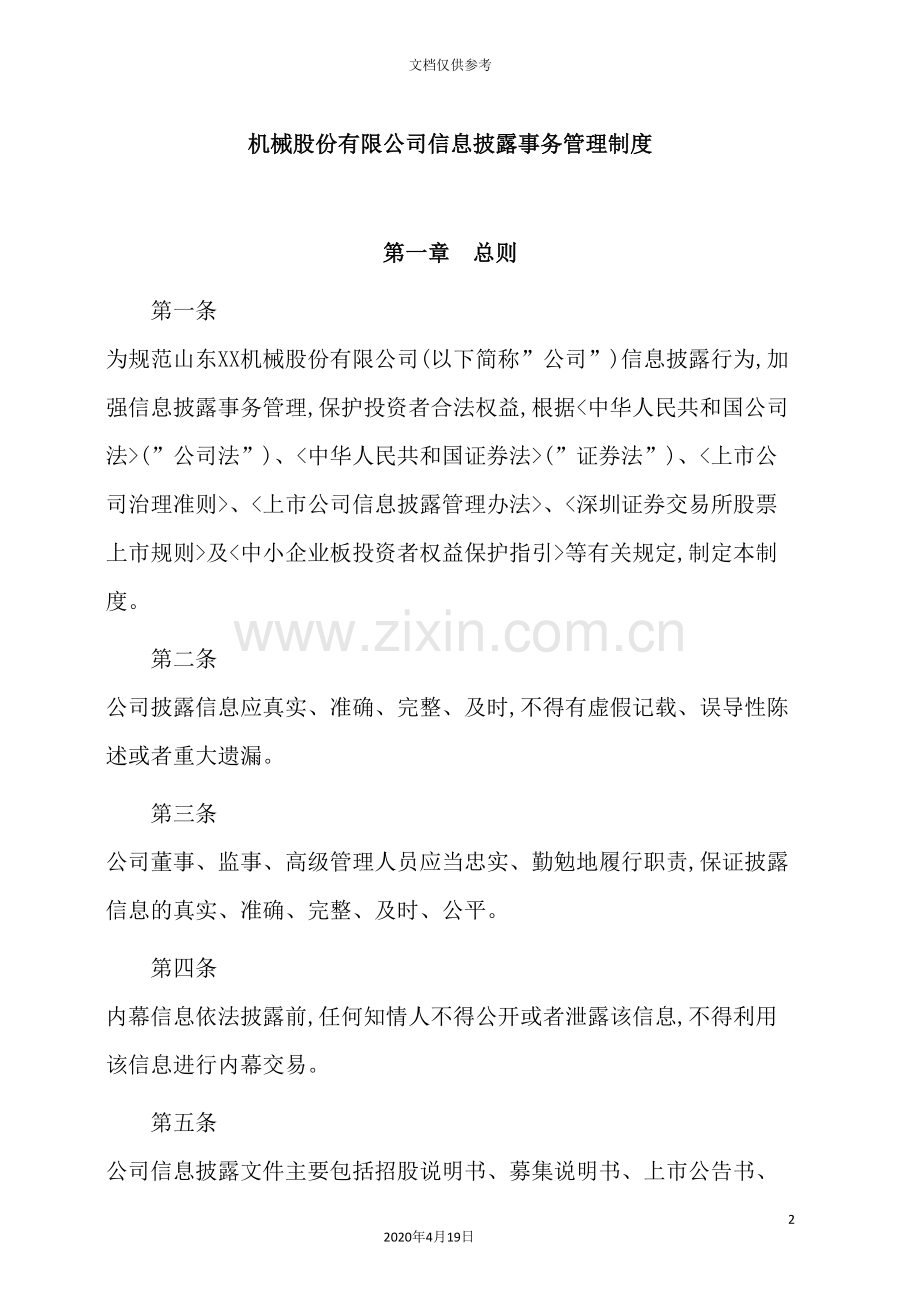 文档仅供参考

机械股份有限公司信息披露事务管理制度

第一章　总则

第一条

为规范山东XX机械股份有限公司(以下简称”公司”)信息披露行为,加强信息披露事务管理,保护投资者合法权益,根据<中华人民共和国公司法>(”公司法”)、<中华人民共和国证券法>(”证券法”)、<上市公司治理准则>、<上市公司信息披露管理办法>、<深圳证券交易所股票上市规则>及<中小企业板投资者权益保护指引>等有关规定,制定本制度。

www.zixin.com.cn

第二条

公司披露信息应真实、准确、完整、及时,不得有虚假记载、误导性陈述或者重大遗漏。

第三条

公司董事、监事、高级管理人员应当忠实、勤勉地履行职责,保证披露信息的真实、准确、完整、及时、公平。

第四条

内幕信息依法披露前,任何知情人不得公开或者泄露该信息,不得利用该信息进行内幕交易。

第五条

公司信息披露文件主要包括招股说明书、募集说明书、上市公告书、

2

2020年4月19日